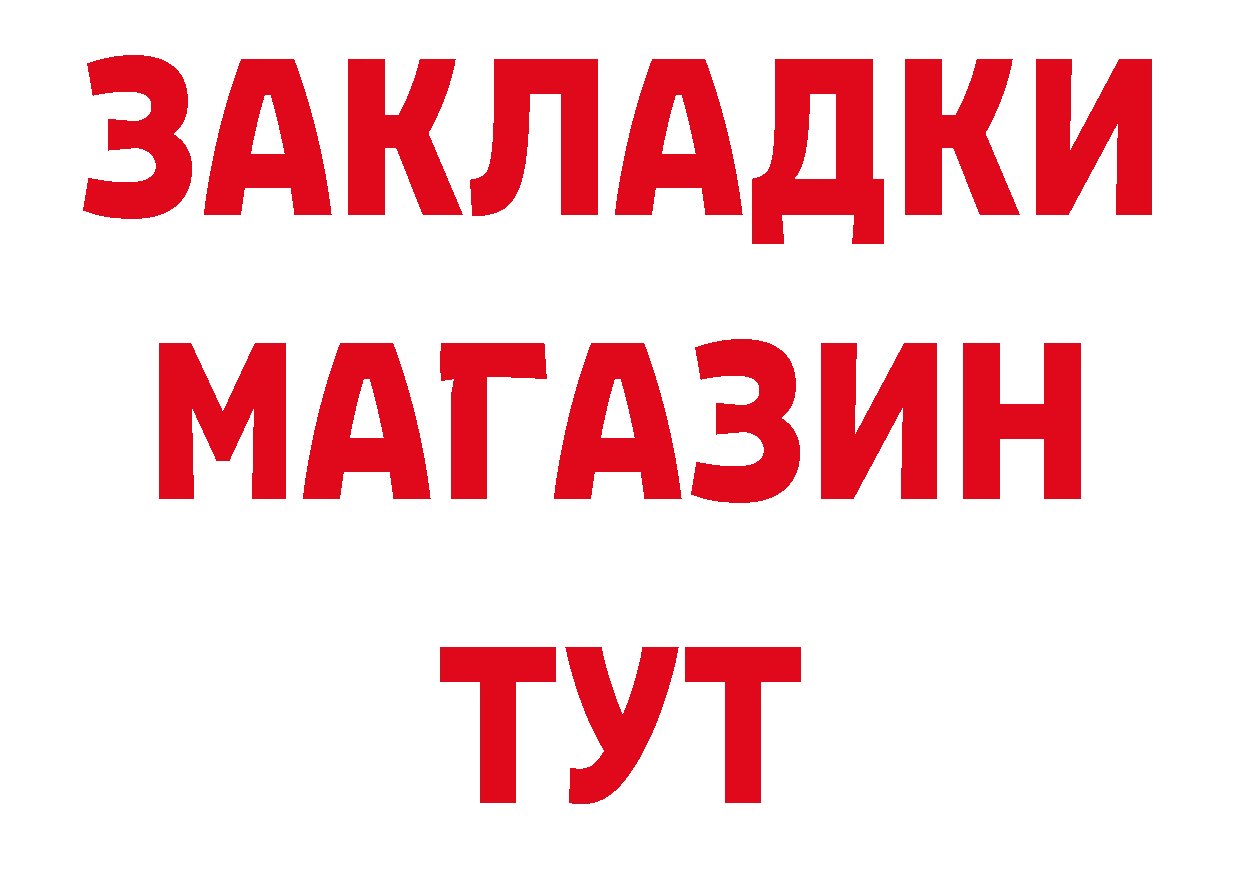 ЗАКЛАДКИ
МАГАЗИН
ТУТ